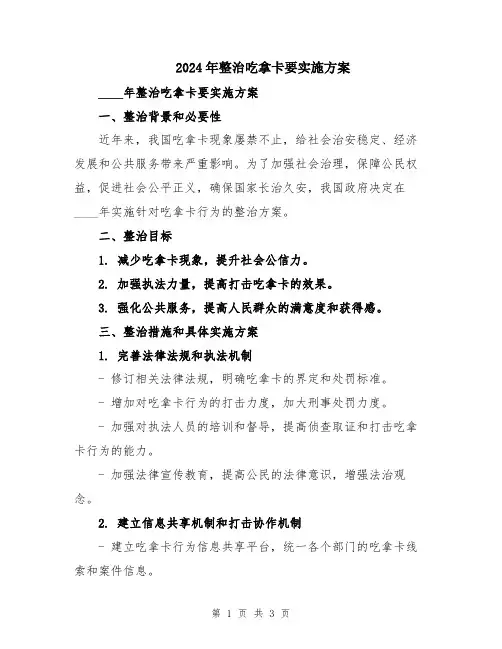 2024年整治吃拿卡要实施方案

____年整治吃拿卡要实施方案

一、整治背景和必要性

近年来，我国吃拿卡现象屡禁不止，给社会治安稳定、经济发展和公共服务带来严重影响。为了加强社会治理，保障公民权益，促进社会公平正义，确保国家长治久安，我国政府决定在____年实施针对吃拿卡行为的整治方案。

二、整治目标

1. 减少吃拿卡现象，提升社会公信力。

2. 加强执法力量，提高打击吃拿卡的效果。

3. 强化公共服务，提高人民群众的满意度和获得感。

三、整治措施和具体实施方案

1. 完善法律法规和执法机制

- 修订相关法律法规，明确吃拿卡的界定和处罚标准。

- 增加对吃拿卡行为的打击力度，加大刑事处罚力度。

- 加强对执法人员的培训和督导，提高侦查取证和打击吃拿卡行为的能力。

- 加强法律宣传教育，提高公民的法律意识，增强法治观念。

2. 建立信息共享机制和打击协作机制

- 建立吃拿卡行为信息共享平台，统一各个部门的吃拿卡线索和案件信息。

第 1 页 共 3 页